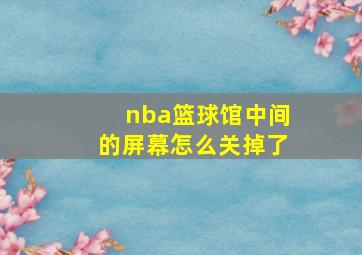 nba篮球馆中间的屏幕怎么关掉了